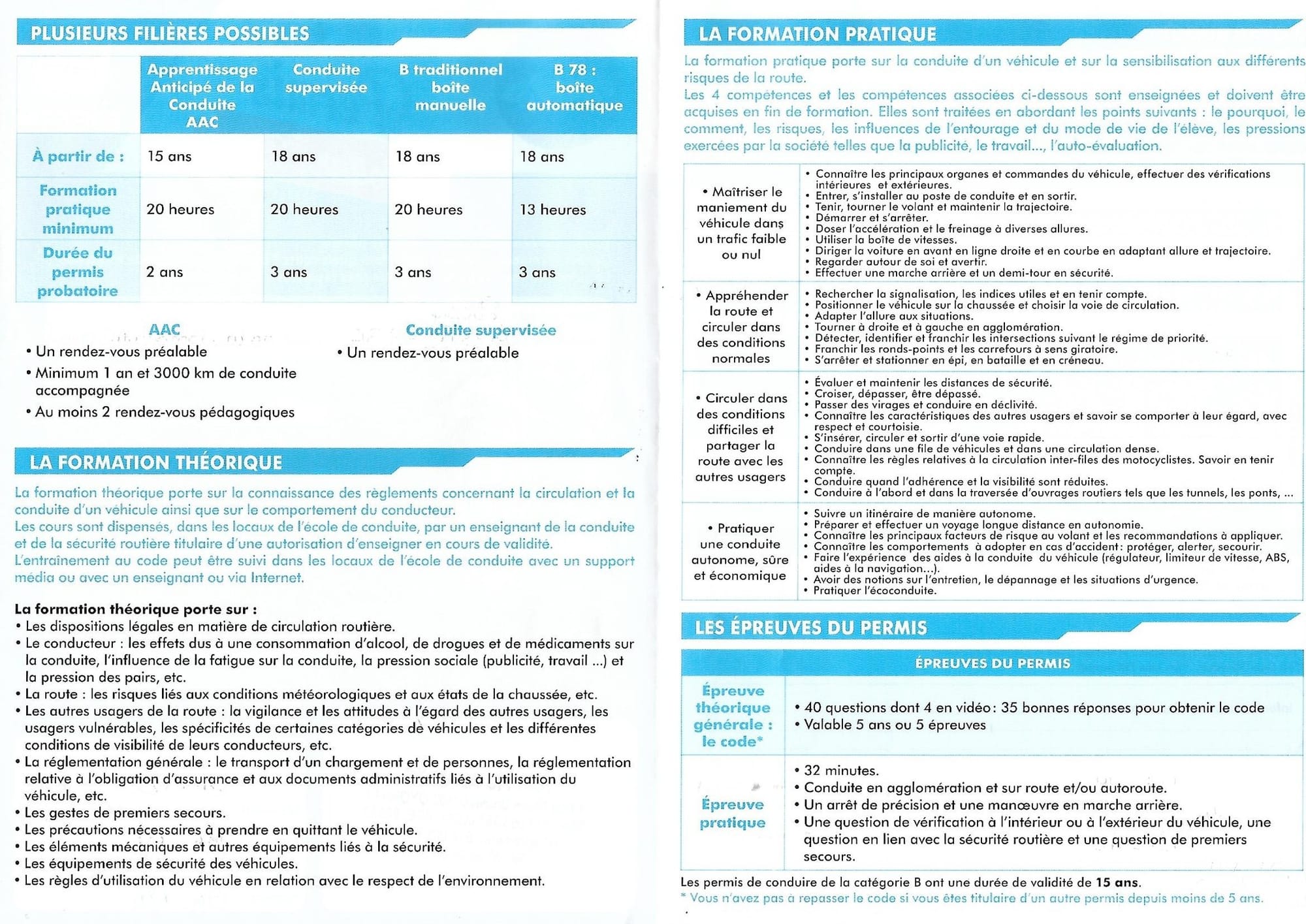 PLUSIEURS FILIÈRES POSSIBLES

| | Apprentissage Anticipé de la Conduite AAC | Conduite supervisée | B traditionnel boîte manuelle | B 78 : boîte automatique |
|---|---|---|---|---|
| À partir de : | 15 ans | 18 ans | 18 ans | 18 ans |
| Formation pratique minimum | 20 heures | 20 heures | 20 heures | 13 heures |
| Durée du permis probatoire | 2 ans | 3 ans | 3 ans | 3 ans |

AAC
• Un rendez-vous préalable
• Minimum 1 an et 3000 km de conduite accompagnée
• Au moins 2 rendez-vous pédagogiques

Conduite supervisée
• Un rendez-vous préalable

LA FORMATION THÉORIQUE

La formation théorique porte sur la connaissance des règlements concernant la circulation et la conduite d'un véhicule ainsi que sur le comportement du conducteur.
Les cours sont dispensés, dans les locaux de l'école de conduite, par un enseignant de la conduite et de la sécurité routière titulaire d'une autorisation d'enseigner en cours de validité.
L'entraînement au code peut être suivi dans les locaux de l'école de conduite avec un support média ou avec un enseignant ou via Internet.

La formation théorique porte sur :
• Les dispositions légales en matière de circulation routière.
• Le conducteur : les effets dus à une consommation d'alcool, de drogues et de médicaments sur la conduite, l'influence de la fatigue sur la conduite, la pression sociale (publicité, travail ...) et la pression des pairs, etc.
• La route : les risques liés aux conditions météorologiques et aux états de la chaussée, etc.
• Les autres usagers de la route : la vigilance et les attitudes à l'égard des autres usagers, les usagers vulnérables, les spécificités de certaines catégories de véhicules et les différentes conditions de visibilité de leurs conducteurs, etc.
• La réglementation générale : le transport d'un chargement et de personnes, la réglementation relative à l'obligation d'assurance et aux documents administratifs liés à l'utilisation du véhicule, etc.
• Les gestes de premiers secours.
• Les précautions nécessaires à prendre en quittant le véhicule.
• Les éléments mécaniques et autres équipements liés à la sécurité.
• Les équipements de sécurité des véhicules.
• Les règles d'utilisation du véhicule en relation avec le respect de l'environnement.

LA FORMATION PRATIQUE

La formation pratique porte sur la conduite d'un véhicule et sur la sensibilisation aux différents risques de la route.
Les 4 compétences et les compétences associées ci-dessous sont enseignées et doivent être acquises en fin de formation. Elles sont traitées en abordant les points suivants : le pourquoi, le comment, les risques, les influences de l'entourage et du mode de vie de l'élève, les pressions exercées par la société telles que la publicité, le travail..., l'auto-évaluation.

| | |
|---|---|
| • Maîtriser le maniement du véhicule dans un trafic faible ou nul | • Connaître les principaux organes et commandes du véhicule, effectuer des vérifications intérieures et extérieures. • Entrer, s'installer au poste de conduite et en sortir. • Tenir, tourner le volant et maintenir la trajectoire. • Démarrer et s'arrêter. • Doser l'accélération et le freinage à diverses allures. • Utiliser la boîte de vitesses. • Diriger la voiture en avant en ligne droite et en courbe en adaptant allure et trajectoire. • Regarder autour de soi et avertir. • Effectuer une marche arrière et un demi-tour en sécurité. |
| • Appréhender la route et circuler dans des conditions normales | • Rechercher la signalisation, les indices utiles et en tenir compte. • Positionner le véhicule sur la chaussée et choisir la voie de circulation. • Adapter l'allure aux situations. • Tourner à droite et à gauche en agglomération. • Détecter, identifier et franchir les intersections suivant le régime de priorité. • Franchir les ronds-points et les carrefours à sens giratoire. • S'arrêter et stationner en épi, en bataille et en créneau. |
| • Circuler dans des conditions difficiles et partager la route avec les autres usagers | • Évaluer et maintenir les distances de sécurité. • Croiser, dépasser, être dépassé. • Passer des virages et conduire en déclivité. • Connaître les caractéristiques des autres usagers et savoir se comporter à leur égard, avec respect et courtoisie. • S'insérer, circuler et sortir d'une voie rapide. • Conduire dans une file de véhicules et dans une circulation dense. • Connaître les règles relatives à la circulation inter-files des motocyclistes. Savoir en tenir compte. • Conduire quand l'adhérence et la visibilité sont réduites. • Conduire à l'abord et dans la traversée d'ouvrages routiers tels que les tunnels, les ponts, ... |
| • Pratiquer une conduite autonome, sûre et économique | • Suivre un itinéraire de manière autonome. • Préparer et effectuer un voyage longue distance en autonomie. • Connaître les principaux facteurs de risque au volant et les recommandations à appliquer. • Connaître les comportements à adopter en cas d'accident : protéger, alerter, secourir. • Faire l'expérience des aides à la conduite du véhicule (régulateur, limiteur de vitesse, ABS, aides à la navigation...). • Avoir des notions sur l'entretien, le dépannage et les situations d'urgence. • Pratiquer l'écoconduite. |

LES ÉPREUVES DU PERMIS

| | ÉPREUVES DU PERMIS |
|---|---|
| Épreuve théorique générale : le code* | • 40 questions dont 4 en vidéo : 35 bonnes réponses pour obtenir le code • Valable 5 ans ou 5 épreuves |
| Épreuve pratique | • 32 minutes. • Conduite en agglomération et sur route et/ou autoroute. • Un arrêt de précision et une manœuvre en marche arrière. • Une question de vérification à l'intérieur ou à l'extérieur du véhicule, une question en lien avec la sécurité routière et une question de premiers secours. |

Les permis de conduire de la catégorie B ont une durée de validité de 15 ans.
* Vous n'avez pas à repasser le code si vous êtes titulaire d'un autre permis depuis moins de 5 ans.